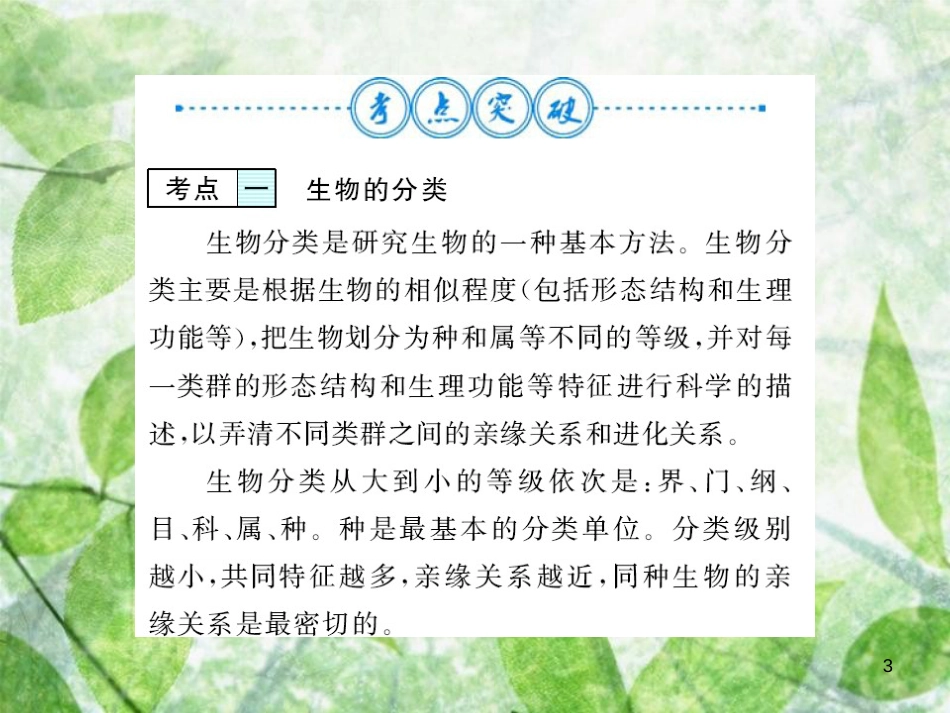 考点突破

考点 一 生物的分类

生物分类是研究生物的一种基本方法。生物分类主要是根据生物的相似程度(包括形态结构和生理功能等),把生物划分为种和属等不同的等级,并对每一类群的形态结构和生理功能等特征进行科学的描述,以弄清不同类群之间的亲缘关系和进化关系。

生物分类从大到小的等级依次是:界、门、纲、目、科、属、种。种是最基本的分类单位。分类级别越小,共同特征越多,亲缘关系越近,同种生物的亲缘关系是最密切的。

3